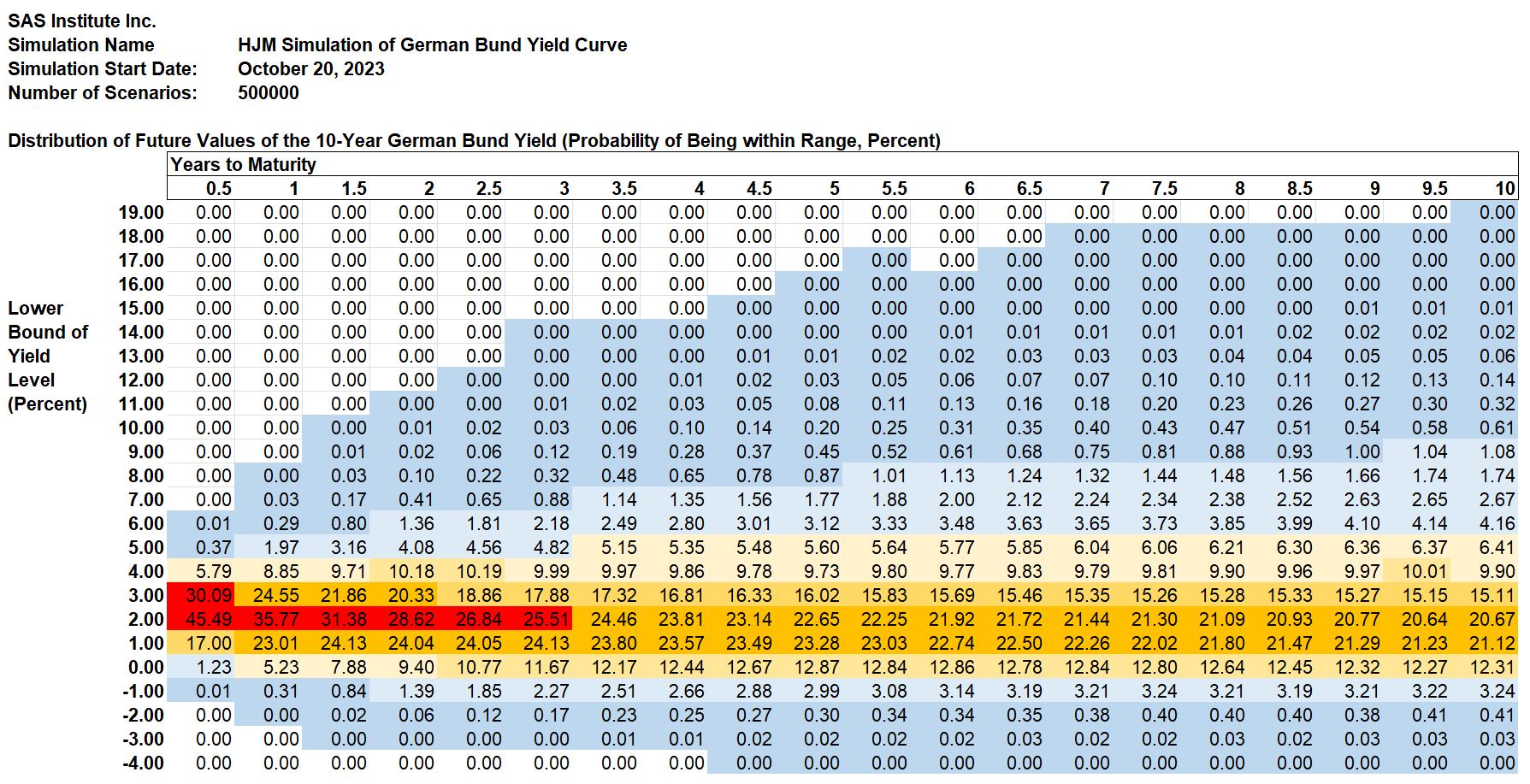 SAS Institute Inc.
Simulation Name HJM Simulation of German Bund Yield Curve
Simulation Start Date: October 20, 2023
Number of Scenarios: 500000

Distribution of Future Values of the 10-Year German Bund Yield (Probability of Being within Range, Percent)

Years to Maturity

Lower Bound of Yield Level (Percent)

| | 0.5 | 1 | 1.5 | 2 | 2.5 | 3 | 3.5 | 4 | 4.5 | 5 | 5.5 | 6 | 6.5 | 7 | 7.5 | 8 | 8.5 | 9 | 9.5 | 10 |
|---|---|---|---|---|---|---|---|---|---|---|---|---|---|---|---|---|---|---|---|---|
| 19.00 | 0.00 | 0.00 | 0.00 | 0.00 | 0.00 | 0.00 | 0.00 | 0.00 | 0.00 | 0.00 | 0.00 | 0.00 | 0.00 | 0.00 | 0.00 | 0.00 | 0.00 | 0.00 | 0.00 | 0.00 |
| 18.00 | 0.00 | 0.00 | 0.00 | 0.00 | 0.00 | 0.00 | 0.00 | 0.00 | 0.00 | 0.00 | 0.00 | 0.00 | 0.00 | 0.00 | 0.00 | 0.00 | 0.00 | 0.00 | 0.00 | 0.00 |
| 17.00 | 0.00 | 0.00 | 0.00 | 0.00 | 0.00 | 0.00 | 0.00 | 0.00 | 0.00 | 0.00 | 0.00 | 0.00 | 0.00 | 0.00 | 0.00 | 0.00 | 0.00 | 0.00 | 0.00 | 0.00 |
| 16.00 | 0.00 | 0.00 | 0.00 | 0.00 | 0.00 | 0.00 | 0.00 | 0.00 | 0.00 | 0.00 | 0.00 | 0.00 | 0.00 | 0.00 | 0.00 | 0.00 | 0.00 | 0.00 | 0.00 | 0.00 |
| 15.00 | 0.00 | 0.00 | 0.00 | 0.00 | 0.00 | 0.00 | 0.00 | 0.00 | 0.00 | 0.00 | 0.00 | 0.00 | 0.00 | 0.00 | 0.00 | 0.00 | 0.00 | 0.01 | 0.01 | 0.01 |
| 14.00 | 0.00 | 0.00 | 0.00 | 0.00 | 0.00 | 0.00 | 0.00 | 0.00 | 0.00 | 0.00 | 0.00 | 0.01 | 0.01 | 0.01 | 0.01 | 0.01 | 0.02 | 0.02 | 0.02 | 0.02 |
| 13.00 | 0.00 | 0.00 | 0.00 | 0.00 | 0.00 | 0.00 | 0.00 | 0.00 | 0.01 | 0.01 | 0.02 | 0.02 | 0.03 | 0.03 | 0.03 | 0.04 | 0.04 | 0.05 | 0.05 | 0.06 |
| 12.00 | 0.00 | 0.00 | 0.00 | 0.00 | 0.00 | 0.00 | 0.00 | 0.01 | 0.02 | 0.03 | 0.05 | 0.06 | 0.07 | 0.07 | 0.10 | 0.10 | 0.11 | 0.12 | 0.13 | 0.14 |
| 11.00 | 0.00 | 0.00 | 0.00 | 0.00 | 0.00 | 0.01 | 0.02 | 0.03 | 0.05 | 0.08 | 0.11 | 0.13 | 0.16 | 0.18 | 0.20 | 0.23 | 0.26 | 0.27 | 0.30 | 0.32 |
| 10.00 | 0.00 | 0.00 | 0.00 | 0.01 | 0.02 | 0.03 | 0.06 | 0.10 | 0.14 | 0.20 | 0.25 | 0.31 | 0.35 | 0.40 | 0.43 | 0.47 | 0.51 | 0.54 | 0.58 | 0.61 |
| 9.00 | 0.00 | 0.00 | 0.01 | 0.02 | 0.06 | 0.12 | 0.19 | 0.28 | 0.37 | 0.45 | 0.52 | 0.61 | 0.68 | 0.75 | 0.81 | 0.88 | 0.93 | 1.00 | 1.04 | 1.08 |
| 8.00 | 0.00 | 0.00 | 0.03 | 0.10 | 0.22 | 0.32 | 0.48 | 0.65 | 0.78 | 0.87 | 1.01 | 1.13 | 1.24 | 1.32 | 1.44 | 1.48 | 1.56 | 1.66 | 1.74 | 1.74 |
| 7.00 | 0.00 | 0.03 | 0.17 | 0.41 | 0.65 | 0.88 | 1.14 | 1.35 | 1.56 | 1.77 | 1.88 | 2.00 | 2.12 | 2.24 | 2.34 | 2.38 | 2.52 | 2.63 | 2.65 | 2.67 |
| 6.00 | 0.01 | 0.29 | 0.80 | 1.36 | 1.81 | 2.18 | 2.49 | 2.80 | 3.01 | 3.12 | 3.33 | 3.48 | 3.63 | 3.65 | 3.73 | 3.85 | 3.99 | 4.10 | 4.14 | 4.16 |
| 5.00 | 0.37 | 1.97 | 3.16 | 4.08 | 4.56 | 4.82 | 5.15 | 5.35 | 5.48 | 5.60 | 5.64 | 5.77 | 5.85 | 6.04 | 6.06 | 6.21 | 6.30 | 6.36 | 6.37 | 6.41 |
| 4.00 | 5.79 | 8.85 | 9.71 | 10.18 | 10.19 | 9.99 | 9.97 | 9.86 | 9.78 | 9.73 | 9.80 | 9.77 | 9.83 | 9.79 | 9.81 | 9.90 | 9.96 | 9.97 | 10.01 | 9.90 |
| 3.00 | 30.09 | 24.55 | 21.86 | 20.33 | 18.86 | 17.88 | 17.32 | 16.81 | 16.33 | 16.02 | 15.83 | 15.69 | 15.46 | 15.35 | 15.26 | 15.28 | 15.33 | 15.27 | 15.15 | 15.11 |
| 2.00 | 45.49 | 35.77 | 31.38 | 28.62 | 26.84 | 25.51 | 24.46 | 23.81 | 23.14 | 22.65 | 22.25 | 21.92 | 21.72 | 21.44 | 21.30 | 21.09 | 20.93 | 20.77 | 20.64 | 20.67 |
| 1.00 | 17.00 | 23.01 | 24.13 | 24.04 | 24.05 | 24.13 | 23.80 | 23.57 | 23.49 | 23.28 | 23.03 | 22.74 | 22.50 | 22.26 | 22.02 | 21.80 | 21.47 | 21.29 | 21.23 | 21.12 |
| 0.00 | 1.23 | 5.23 | 7.88 | 9.40 | 10.77 | 11.67 | 12.17 | 12.44 | 12.67 | 12.87 | 12.84 | 12.86 | 12.78 | 12.84 | 12.80 | 12.64 | 12.45 | 12.32 | 12.27 | 12.31 |
| -1.00 | 0.01 | 0.31 | 0.84 | 1.39 | 1.85 | 2.27 | 2.51 | 2.66 | 2.88 | 2.99 | 3.08 | 3.14 | 3.19 | 3.21 | 3.24 | 3.21 | 3.19 | 3.21 | 3.22 | 3.24 |
| -2.00 | 0.00 | 0.00 | 0.02 | 0.06 | 0.12 | 0.17 | 0.23 | 0.25 | 0.27 | 0.30 | 0.34 | 0.34 | 0.35 | 0.38 | 0.40 | 0.40 | 0.40 | 0.38 | 0.41 | 0.41 |
| -3.00 | 0.00 | 0.00 | 0.00 | 0.00 | 0.00 | 0.00 | 0.01 | 0.01 | 0.02 | 0.02 | 0.02 | 0.02 | 0.03 | 0.02 | 0.02 | 0.03 | 0.02 | 0.03 | 0.03 | 0.03 |
| -4.00 | 0.00 | 0.00 | 0.00 | 0.00 | 0.00 | 0.00 | 0.00 | 0.00 | 0.00 | 0.00 | 0.00 | 0.00 | 0.00 | 0.00 | 0.00 | 0.00 | 0.00 | 0.00 | 0.00 | 0.00 |